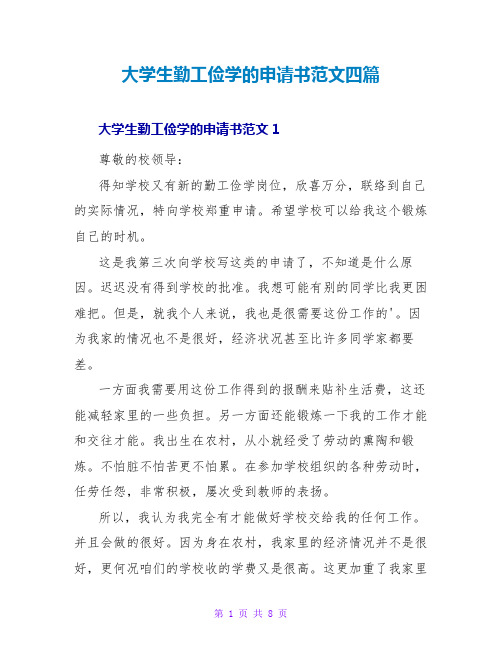 大学生勤工俭学的申请书范文四篇

大学生勤工俭学的申请书范文 1

尊敬的校领导：

得知学校又有新的勤工俭学岗位，欣喜万分，联络到自己的实际情况，特向学校郑重申请。希望学校可以给我这个锻炼自己的时机。

这是我第三次向学校写这类的申请了，不知道是什么原因。迟迟没有得到学校的批准。我想可能有别的同学比我更困难把。但是，就我个人来说，我也是很需要这份工作的'。因为我家的情况也不是很好，经济状况甚至比许多同学家都要差。

一方面我需要用这份工作得到的报酬来贴补生活费，这还能减轻家里的一些负担。另一方面还能锻炼一下我的工作才能和交往才能。我出生在农村，从小就经受了劳动的熏陶和锻炼。不怕脏不怕苦更不怕累。在参加学校组织的各种劳动时，任劳任怨，非常积极，屡次受到教师的表扬。

所以，我认为我完全有才能做好学校交给我的任何工作。并且会做的很好。因为身在农村，我家里的经济情况并不是很好，更何况咱们的学校收的学费又是很高。这更加重了我家里

第 1 页 共 8 页